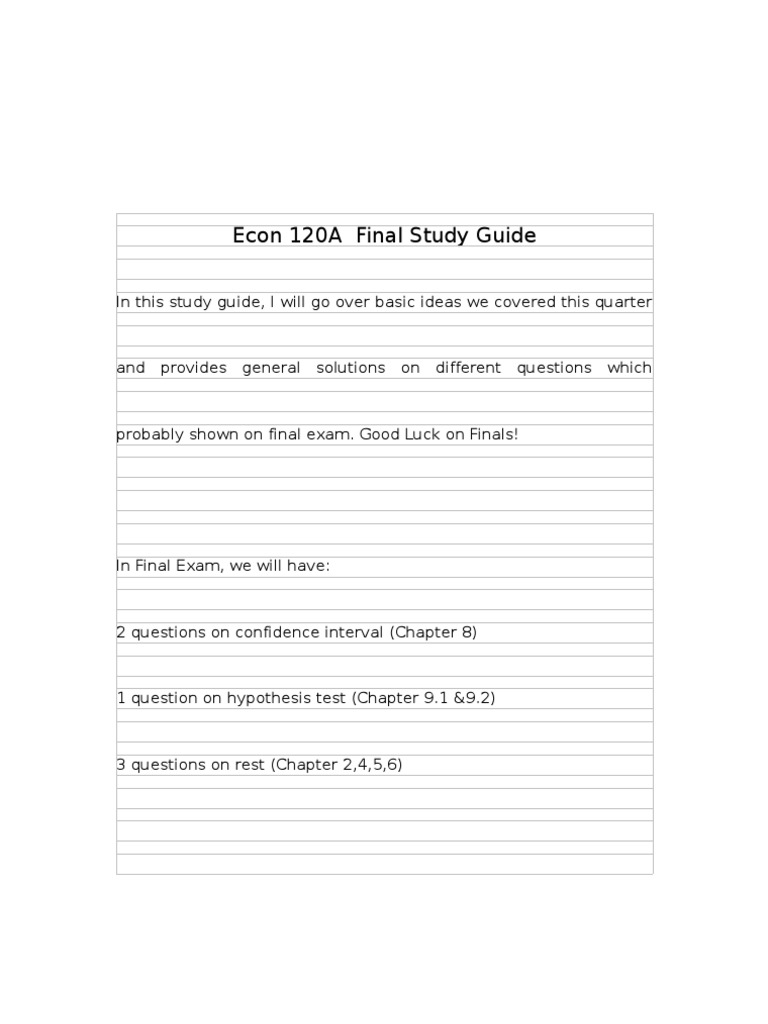 Econ 120A Final Study Guide

In this study guide, I will go over basic ideas we covered this quarter and provides general solutions on different questions which probably shown on final exam. Good Luck on Finals!

In Final Exam, we will have:

2 questions on confidence interval (Chapter 8)

1 question on hypothesis test (Chapter 9.1 &9.2)

3 questions on rest (Chapter 2,4,5,6)